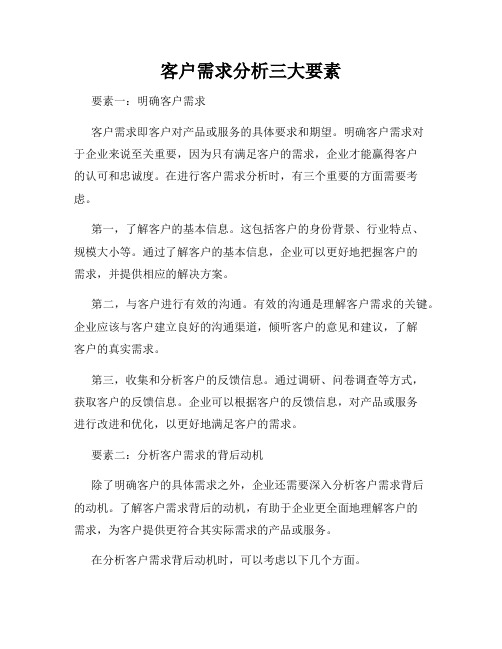 客户需求分析三大要素

要素一：明确客户需求

客户需求即客户对产品或服务的具体要求和期望。明确客户需求对于企业来说至关重要，因为只有满足客户的需求，企业才能赢得客户的认可和忠诚度。在进行客户需求分析时，有三个重要的方面需要考虑。

第一，了解客户的基本信息。这包括客户的身份背景、行业特点、规模大小等。通过了解客户的基本信息，企业可以更好地把握客户的需求，并提供相应的解决方案。

第二，与客户进行有效的沟通。有效的沟通是理解客户需求的关键。企业应该与客户建立良好的沟通渠道，倾听客户的意见和建议，了解客户的真实需求。

第三，收集和分析客户的反馈信息。通过调研、问卷调查等方式，获取客户的反馈信息。企业可以根据客户的反馈信息，对产品或服务进行改进和优化，以更好地满足客户的需求。

要素二：分析客户需求的背后动机

除了明确客户的具体需求之外，企业还需要深入分析客户需求背后的动机。了解客户需求背后的动机，有助于企业更全面地理解客户的需求，为客户提供更符合其实际需求的产品或服务。

在分析客户需求背后动机时，可以考虑以下几个方面。